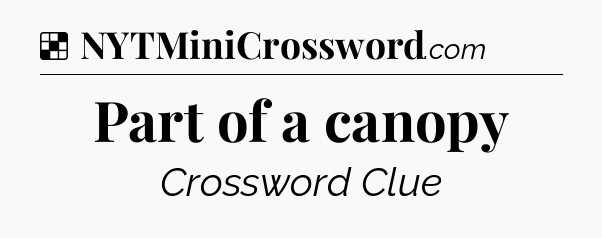 NYTMiniCrossword.com

Part of a canopy

Crossword Clue